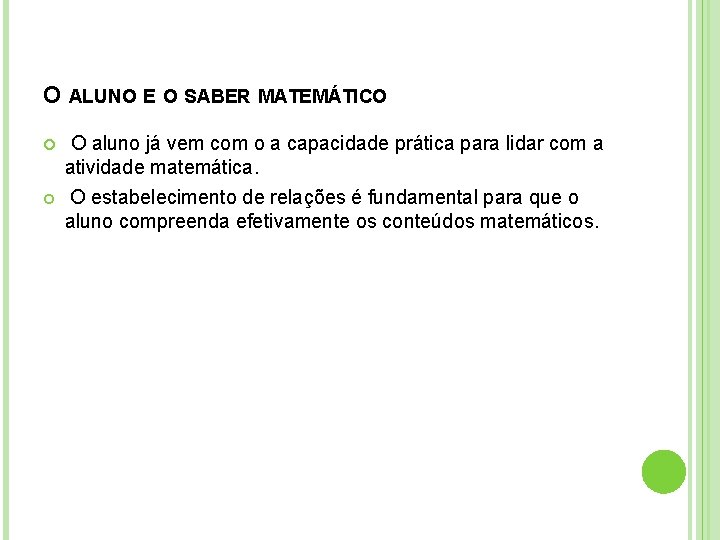 O ALUNO E O SABER MATEMÁTICO

O aluno já vem com o a capacidade prática para lidar com a atividade matemática.

O estabelecimento de relações é fundamental para que o aluno compreenda efetivamente os conteúdos matemáticos.